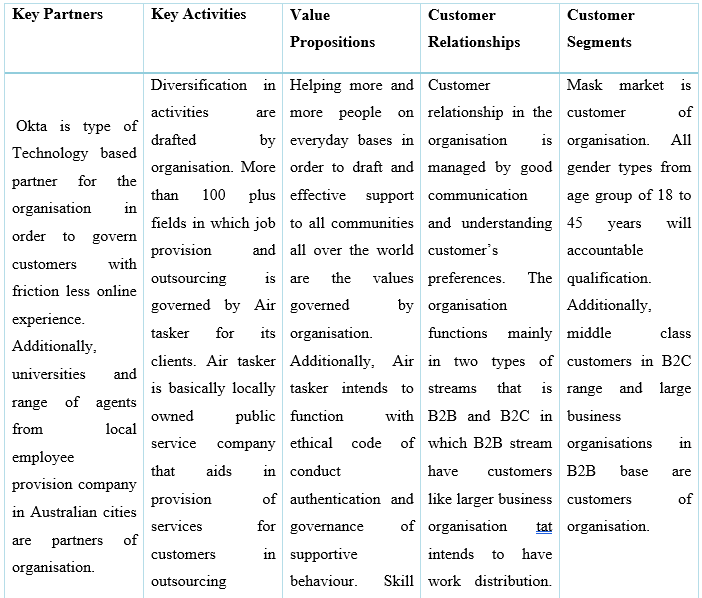 | Key Partners | Key Activities | Value Propositions | Customer Relationships | Customer Segments |
|---|---|---|---|---|
| Okta is type of Technology based partner for the organisation in order to govern customers with friction less online experience. Additionally, universities and range of agents from local employee provision company in Australian cities are partners of organisation. | Diversification in activities are drafted by organisation. More than 100 plus fields in which job provision and outsourcing is governed by Air tasker for its clients. Air tasker is basically locally owned public service company that aids in provision of services for customers in outsourcing | Helping more and more people on everyday bases in order to draft and effective support to all communities all over the world are the values governed by organisation. Additionally, Air tasker intends to function with ethical code of conduct authentication and governance of supportive behaviour. Skill | Customer relationship in the organisation is managed by good communication and understanding customer's preferences. The organisation functions mainly in two types of streams that is B2B and B2C in which B2B stream have customers like larger business organisation tat intends to have work distribution. | Mask market is customer of organisation. All gender types from age group of 18 to 45 years will accountable qualification. Additionally, middle class customers in B2C range and large business organisations in B2B base are customers of organisation. |